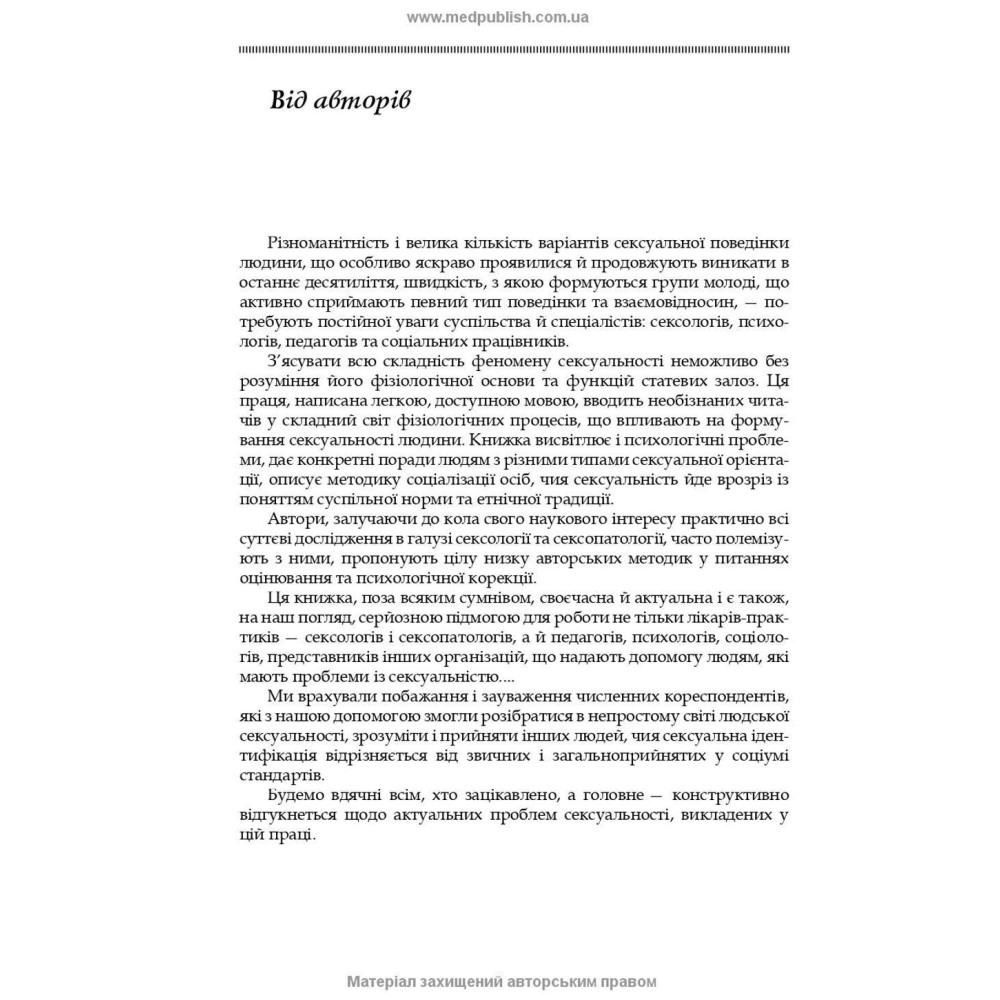 www.medpublish.com.ua

Від авторів

Різноманітність і велика кількість варіантів сексуальної поведінки людини, що особливо яскраво проявилися й продовжують виникати в останнє десятиліття, швидкість, з якою формуються групи молоді, що активно сприймають певний тип поведінки та взаємовідносин, — потребують постійної уваги суспільства й спеціалістів: сексологів, психологів, педагогів та соціальних працівників.

З'ясувати всю складність феномену сексуальності неможливо без розуміння його фізіологічної основи та функцій статевих залоз. Ця праця, написана легкою, доступною мовою, вводить необізнаних читачів у складний світ фізіологічних процесів, що впливають на формування сексуальності людини. Книжка висвітлює і психологічні проблеми, дає конкретні поради людям з різними типами сексуальної орієнтації, описує методику соціалізації осіб, чия сексуальність йде врозріз із поняттям суспільної норми та етнічної традиції.

Автори, залучаючи до кола свого наукового інтересу практично всі суттєві дослідження в галузі сексології та сексопатології, часто полемізують з ними, пропонують цілу низку авторських методик у питаннях оцінювання та психологічної корекції.

Ця книжка, поза всяким сумнівом, своєчасна й актуальна і є також, на наш погляд, серйозною підмогою для роботи не тільки лікарів-практиків — сексологів і сексопатологів, а й педагогів, психологів, соціологів, представників інших організацій, що надають допомогу людям, які мають проблеми із сексуальністю....

Ми врахували побажання і зауваження численних кореспондентів, які з нашою допомогою змогли розібратися в непростому світі людської сексуальності, зрозуміти і прийняти інших людей, чия сексуальна ідентифікація відрізняється від звичних і загальноприйнятих у соціумі стандартів.

Будемо вдячні всім, хто зацікавлено, а головне — конструктивно відгукнеться щодо актуальних проблем сексуальності, викладених у цій праці.

Матеріал захищений авторським правом